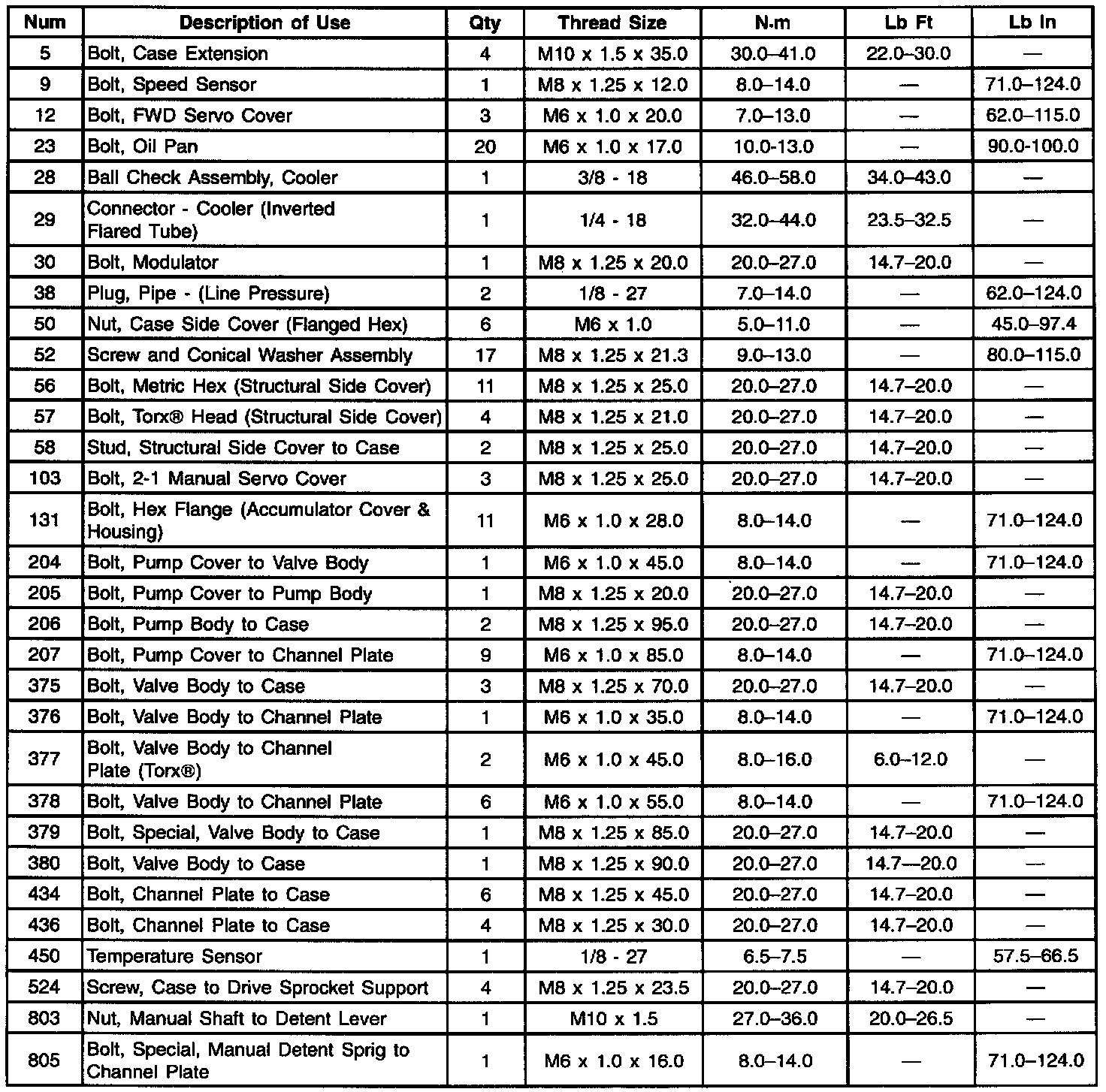 | Num | Description of Use | Qty | Thread Size | N·m | Lb Ft | Lb In |
|---|---|---|---|---|---|---|
| 5 | Bolt, Case Extension | 4 | M10 x 1.5 x 35.0 | 30.0–41.0 | 22.0–30.0 | — |
| 9 | Bolt, Speed Sensor | 1 | M8 x 1.25 x 12.0 | 8.0–14.0 | — | 71.0–124.0 |
| 12 | Bolt, FWD Servo Cover | 3 | M6 x 1.0 x 20.0 | 7.0–13.0 | — | 62.0–115.0 |
| 23 | Bolt, Oil Pan | 20 | M6 x 1.0 x 17.0 | 10.0-13.0 | — | 90.0-100.0 |
| 28 | Ball Check Assembly, Cooler | 1 | 3/8 - 18 | 46.0–58.0 | 34.0–43.0 | — |
| 29 | Connector - Cooler (Inverted Flared Tube) | 1 | 1/4 - 18 | 32.0–44.0 | 23.5–32.5 | — |
| 30 | Bolt, Modulator | 1 | M8 x 1.25 x 20.0 | 20.0–27.0 | 14.7–20.0 | — |
| 38 | Plug, Pipe - (Line Pressure) | 2 | 1/8 - 27 | 7.0–14.0 | — | 62.0–124.0 |
| 50 | Nut, Case Side Cover (Flanged Hex) | 6 | M6 x 1.0 | 5.0–11.0 | — | 45.0–97.4 |
| 52 | Screw and Conical Washer Assembly | 17 | M8 x 1.25 x 21.3 | 9.0–13.0 | — | 80.0–115.0 |
| 56 | Bolt, Metric Hex (Structural Side Cover) | 11 | M8 x 1.25 x 25.0 | 20.0–27.0 | 14.7–20.0 | — |
| 57 | Bolt, Torx® Head (Structural Side Cover) | 4 | M8 x 1.25 x 21.0 | 20.0–27.0 | 14.7–20.0 | — |
| 58 | Stud, Structural Side Cover to Case | 2 | M8 x 1.25 x 25.0 | 20.0–27.0 | 14.7–20.0 | — |
| 103 | Bolt, 2-1 Manual Servo Cover | 3 | M8 x 1.25 x 25.0 | 20.0–27.0 | 14.7–20.0 | — |
| 131 | Bolt, Hex Flange (Accumulator Cover & Housing) | 11 | M6 x 1.0 x 28.0 | 8.0–14.0 | — | 71.0–124.0 |
| 204 | Bolt, Pump Cover to Valve Body | 1 | M6 x 1.0 x 45.0 | 8.0–14.0 | — | 71.0–124.0 |
| 205 | Bolt, Pump Cover to Pump Body | 1 | M8 x 1.25 x 20.0 | 20.0–27.0 | 14.7–20.0 | — |
| 206 | Bolt, Pump Body to Case | 2 | M8 x 1.25 x 95.0 | 20.0–27.0 | 14.7–20.0 | — |
| 207 | Bolt, Pump Cover to Channel Plate | 9 | M6 x 1.0 x 85.0 | 8.0–14.0 | — | 71.0–124.0 |
| 375 | Bolt, Valve Body to Case | 3 | M8 x 1.25 x 70.0 | 20.0–27.0 | 14.7–20.0 | — |
| 376 | Bolt, Valve Body to Channel Plate | 1 | M6 x 1.0 x 35.0 | 8.0–14.0 | — | 71.0–124.0 |
| 377 | Bolt, Valve Body to Channel Plate (Torx®) | 2 | M6 x 1.0 x 45.0 | 8.0–16.0 | 6.0–12.0 | — |
| 378 | Bolt, Valve Body to Channel Plate | 6 | M6 x 1.0 x 55.0 | 8.0–14.0 | — | 71.0–124.0 |
| 379 | Bolt, Special, Valve Body to Case | 1 | M8 x 1.25 x 85.0 | 20.0–27.0 | 14.7–20.0 | — |
| 380 | Bolt, Valve Body to Case | 1 | M8 x 1.25 x 90.0 | 20.0–27.0 | 14.7—20.0 | — |
| 434 | Bolt, Channel Plate to Case | 6 | M8 x 1.25 x 45.0 | 20.0–27.0 | 14.7–20.0 | — |
| 436 | Bolt, Channel Plate to Case | 4 | M8 x 1.25 x 30.0 | 20.0–27.0 | 14.7–20.0 | — |
| 450 | Temperature Sensor | 1 | 1/8 - 27 | 6.5–7.5 | — | 57.5–66.5 |
| 524 | Screw, Case to Drive Sprocket Support | 4 | M8 x 1.25 x 23.5 | 20.0–27.0 | 14.7–20.0 | — |
| 803 | Nut, Manual Shaft to Detent Lever | 1 | M10 x 1.5 | 27.0–36.0 | 20.0–26.5 | — |
| 805 | Bolt, Special, Manual Detent Sprig to Channel Plate | 1 | M6 x 1.0 x 16.0 | 8.0–14.0 | — | 71.0–124.0 |